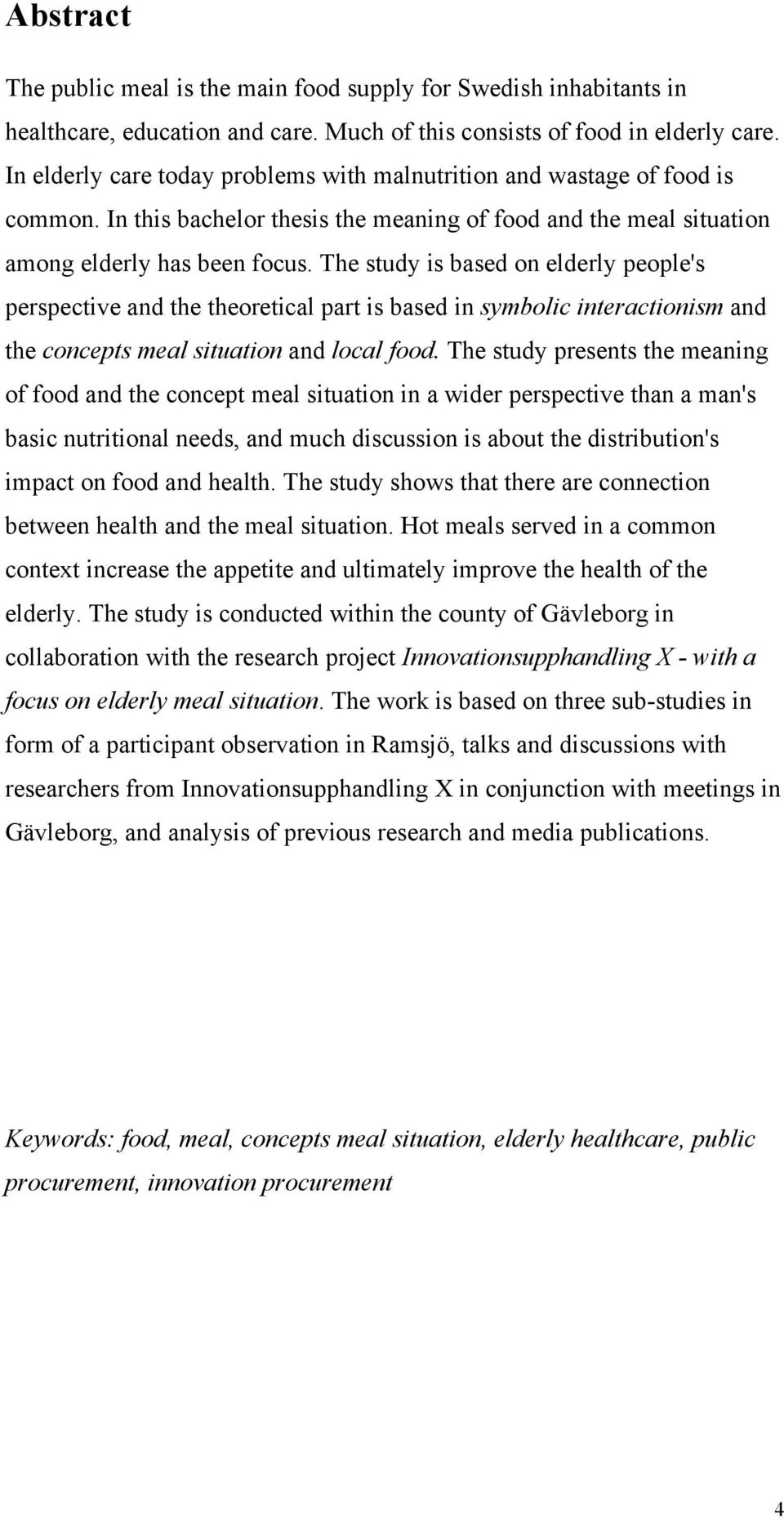 Abstract

The public meal is the main food supply for Swedish inhabitants in healthcare, education and care. Much of this consists of food in elderly care. In elderly care today problems with malnutrition and wastage of food is common. In this bachelor thesis the meaning of food and the meal situation among elderly has been focus. The study is based on elderly people's perspective and the theoretical part is based in symbolic interactionism and the concepts meal situation and local food. The study presents the meaning of food and the concept meal situation in a wider perspective than a man's basic nutritional needs, and much discussion is about the distribution's impact on food and health. The study shows that there are connection between health and the meal situation. Hot meals served in a common context increase the appetite and ultimately improve the health of the elderly. The study is conducted within the county of Gävleborg in collaboration with the research project Innovationsupphandling X - with a focus on elderly meal situation. The work is based on three sub-studies in form of a participant observation in Ramsjö, talks and discussions with researchers from Innovationsupphandling X in conjunction with meetings in Gävleborg, and analysis of previous research and media publications.

Keywords: food, meal, concepts meal situation, elderly healthcare, public procurement, innovation procurement

4